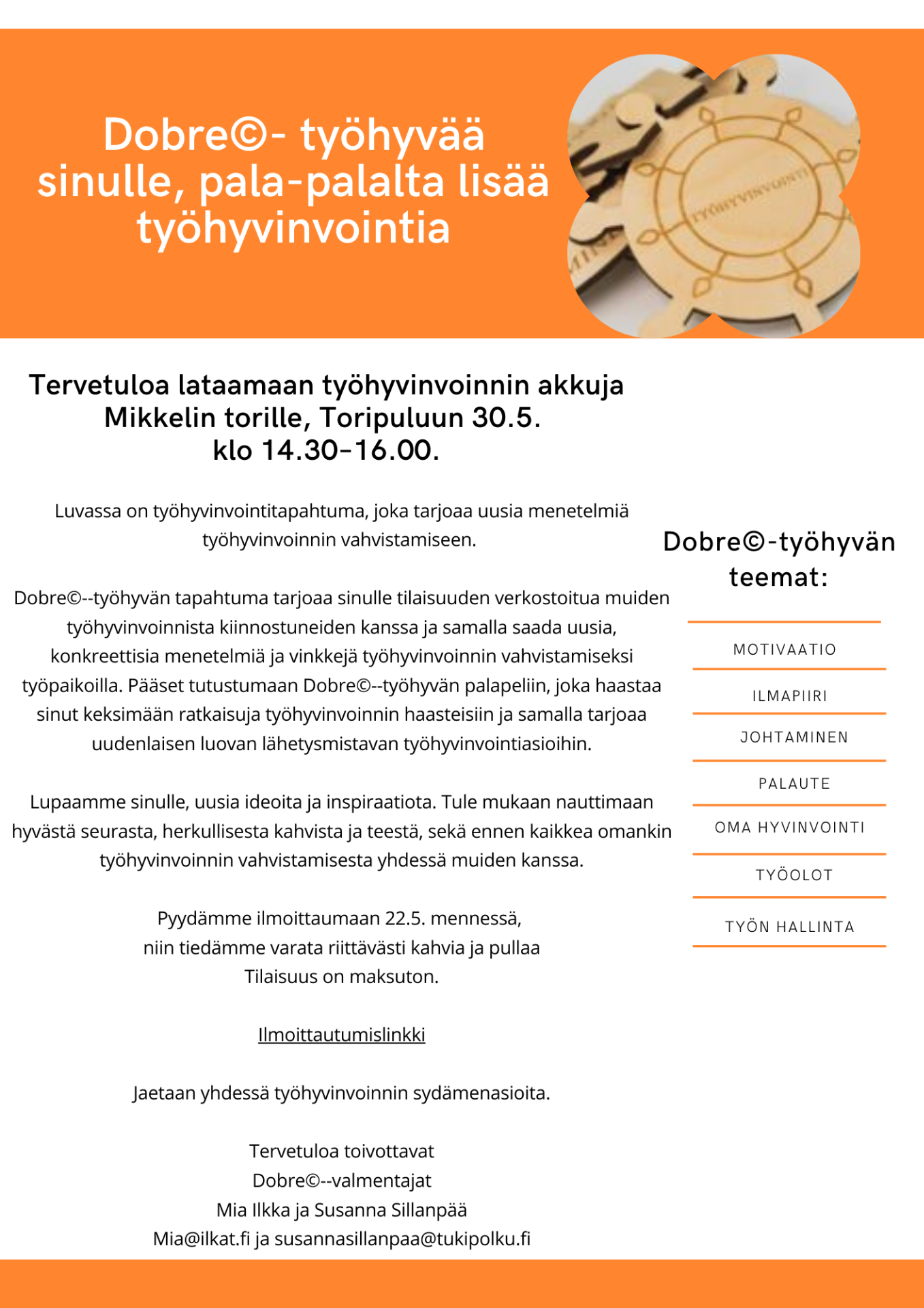 Dobre©- työhyvää sinulle, pala-palalta lisää työhyvinvointia

TYÖHYVINVOINTI

Tervetuloa lataamaan työhyvinvoinnin akkuja Mikkelin torille, Toripuluun 30.5. klo 14.30-16.00.

Luvassa on työhyvinvointitapahtuma, joka tarjoaa uusia menetelmiä työhyvinvoinnin vahvistamiseen.

Dobre©--työhyvän tapahtuma tarjoaa sinulle tilaisuuden verkostoitua muiden työhyvinvoinnista kiinnostuneiden kanssa ja samalla saada uusia, konkreettisia menetelmiä ja vinkkejä työhyvinvoinnin vahvistamiseksi työpaikoilla. Pääset tutustumaan Dobre©--työhyvän palapeliin, joka haastaa sinut keksimään ratkaisuja työhyvinvoinnin haasteisiin ja samalla tarjoaa uudenlaisen luovan lähetysmistavan työhyvinvointiasioihin.

Lupaamme sinulle, uusia ideoita ja inspiraatiota. Tule mukaan nauttimaan hyvästä seurasta, herkullisesta kahvista ja teestä, sekä ennen kaikkea omankin työhyvinvoinnin vahvistamisesta yhdessä muiden kanssa.

Pyydämme ilmoittaumaan 22.5. mennessä, niin tiedämme varata riittävästi kahvia ja pullaa Tilaisuus on maksuton.

Ilmoittautumislinkki

Jaetaan yhdessä työhyvinvoinnin sydämenasioita.

Tervetuloa toivottavat
Dobre©--valmentajat
Mia Ilkka ja Susanna Sillanpää
Mia@ilkat.fi ja susannasillanpaa@tukipolku.fi

Dobre©-työhyvän teemat:

MOTIVAATIO

ILMAPIIRI

JOHTAMINEN

PALAUTE

OMA HYVINVOINTI

TYÖOLOT

TYÖN HALLINTA